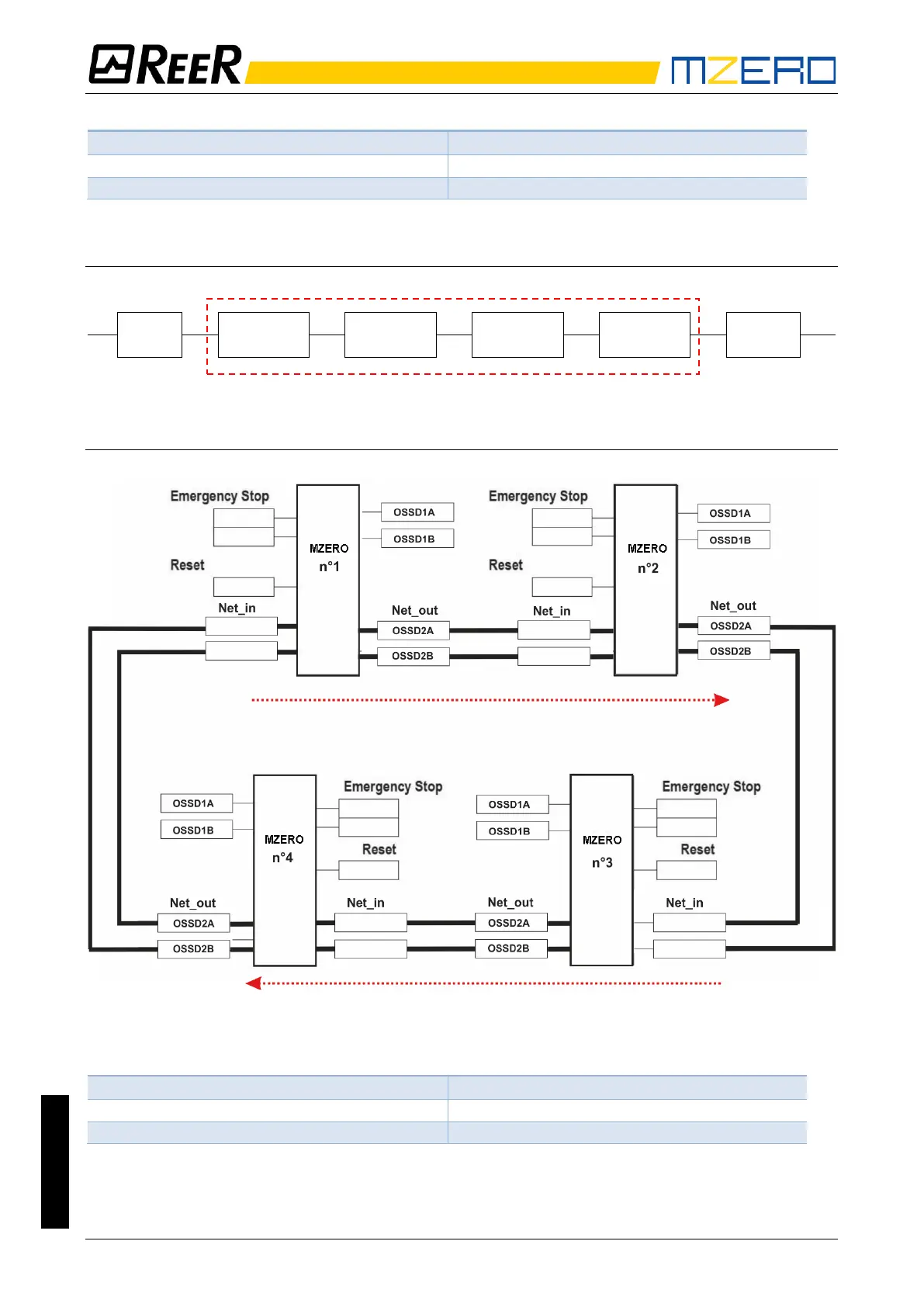 REER MZERO

Emergency Stop

OSSD1A

OSSD1B

MZERO
n°1

Reset

Net_in

Net_out

OSSD2A

OSSD2B

Emergency Stop

OSSD1A

OSSD1B

MZERO
n°2

Reset

Net_in

Net_out

OSSD2A

OSSD2B

OSSD1A

OSSD1B

MZERO
n°4

Emergency Stop

Reset

Net_out

OSSD2A

OSSD2B

Net_in

OSSD1A

OSSD1B

MZERO
n°3

Emergency Stop

Reset

Net_out

OSSD2A

OSSD2B

Net_in